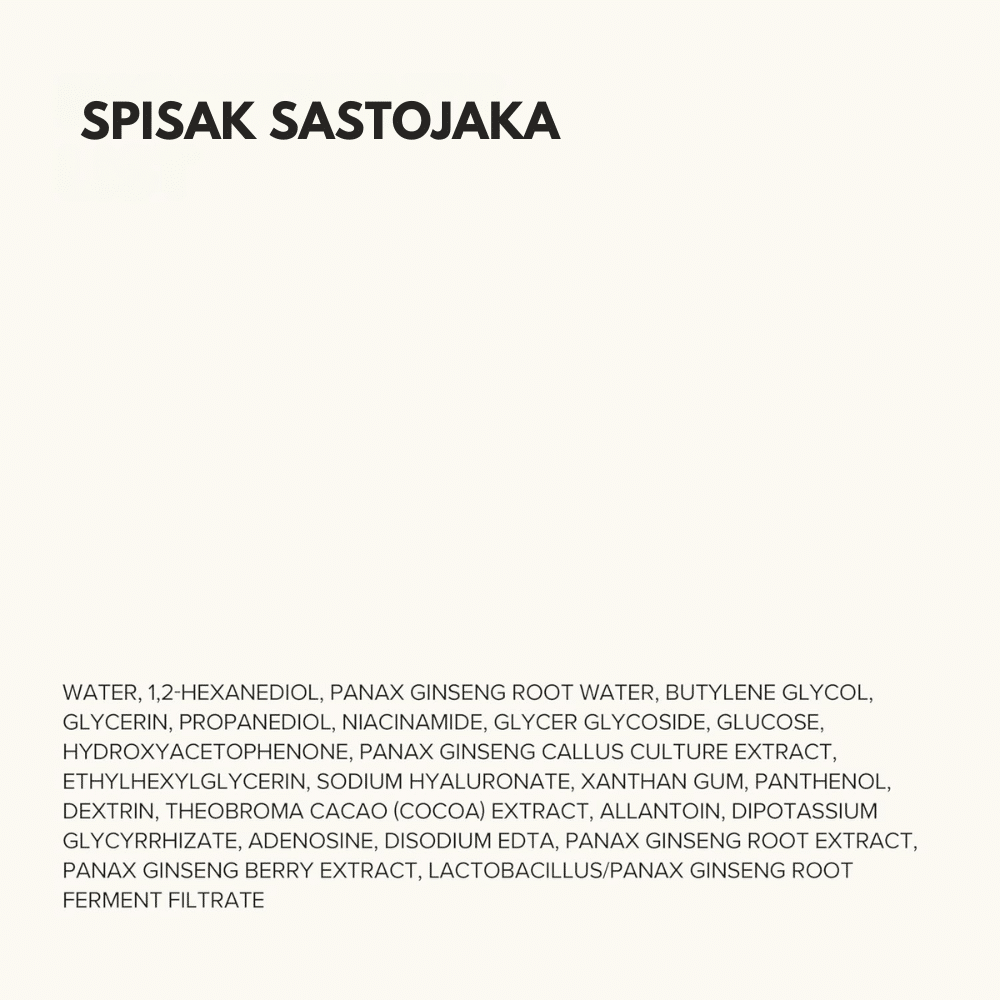 SPISAK SASTOJAKA

WATER, 1,2-HEXANEDIOL, PANAX GINSENG ROOT WATER, BUTYLENE GLYCOL, GLYCERIN, PROPANEDIOL, NIACINAMIDE, GLYCER GLYCOSIDE, GLUCOSE, HYDROXYACETOPHENONE, PANAX GINSENG CALLUS CULTURE EXTRACT, ETHYLHEXYLGLYCERIN, SODIUM HYALURONATE, XANTHAN GUM, PANTHENOL, DEXTRIN, THEOBROMA CACAO (COCOA) EXTRACT, ALLANTOIN, DIPOTASSIUM GLYCYRRHIZATE, ADENOSINE, DISODIUM EDTA, PANAX GINSENG ROOT EXTRACT, PANAX GINSENG BERRY EXTRACT, LACTOBACILLUS/PANAX GINSENG ROOT FERMENT FILTRATE